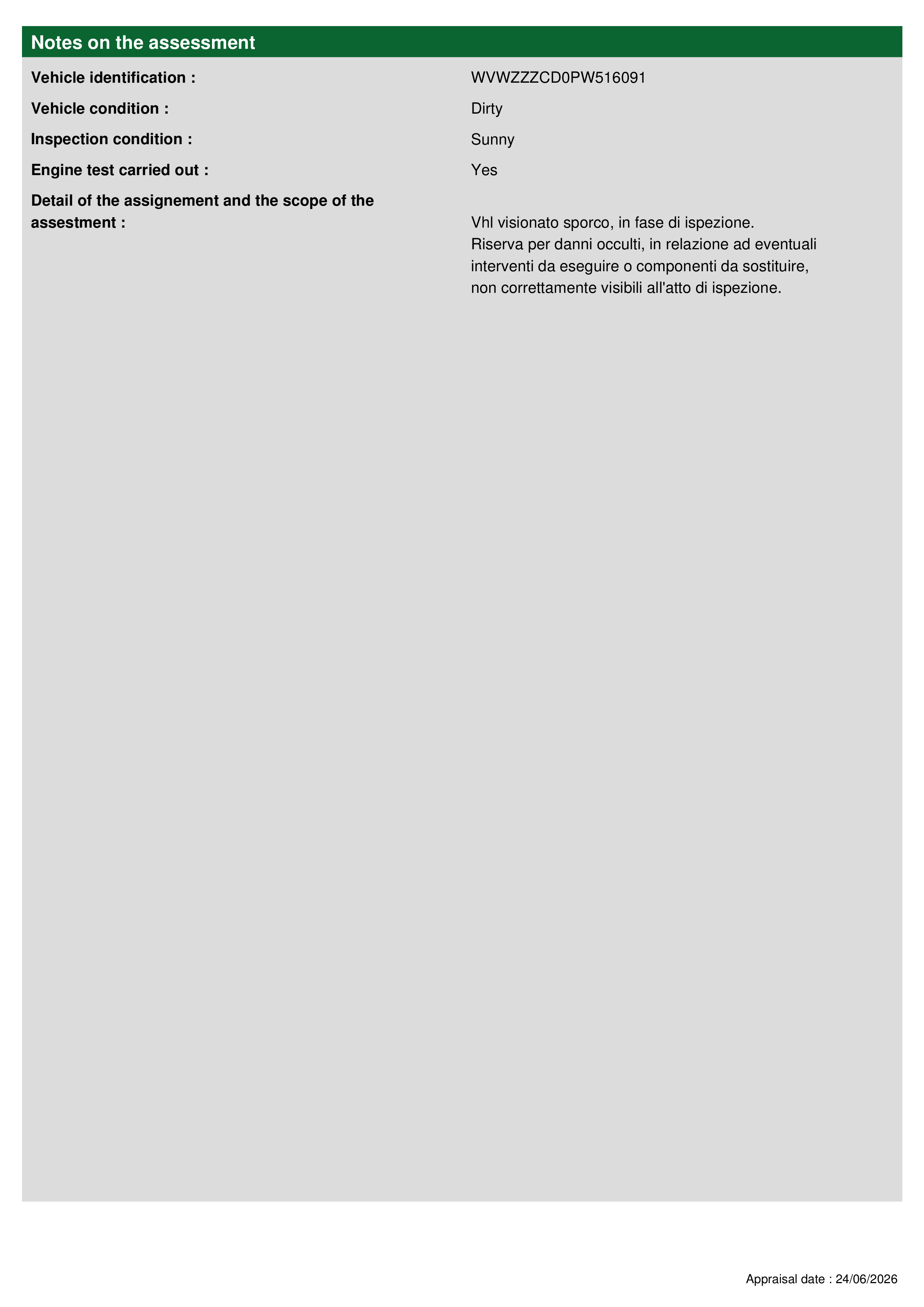 Notes on the assessment

Vehicle identification : WVWZZZCD0PW516091

Vehicle condition : Dirty

Inspection condition : Sunny

Engine test carried out : Yes

Detail of the assignement and the scope of the assestment :

Vhl visionato sporco, in fase di ispezione.
Riserva per danni occulti, in relazione ad eventuali interventi da eseguire o componenti da sostituire, non correttamente visibili all'atto di ispezione.

Appraisal date : 24/06/2026